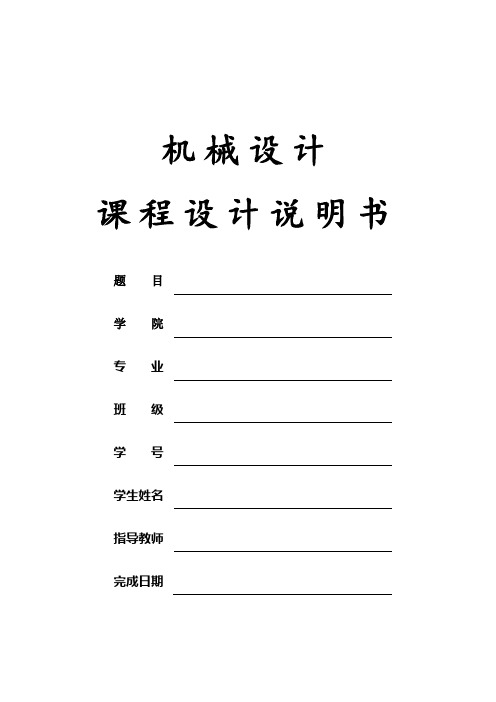 机械设计

课程设计说明书

题 目

学 院

专 业

班 级

学 号

学生姓名

指导教师

完成日期